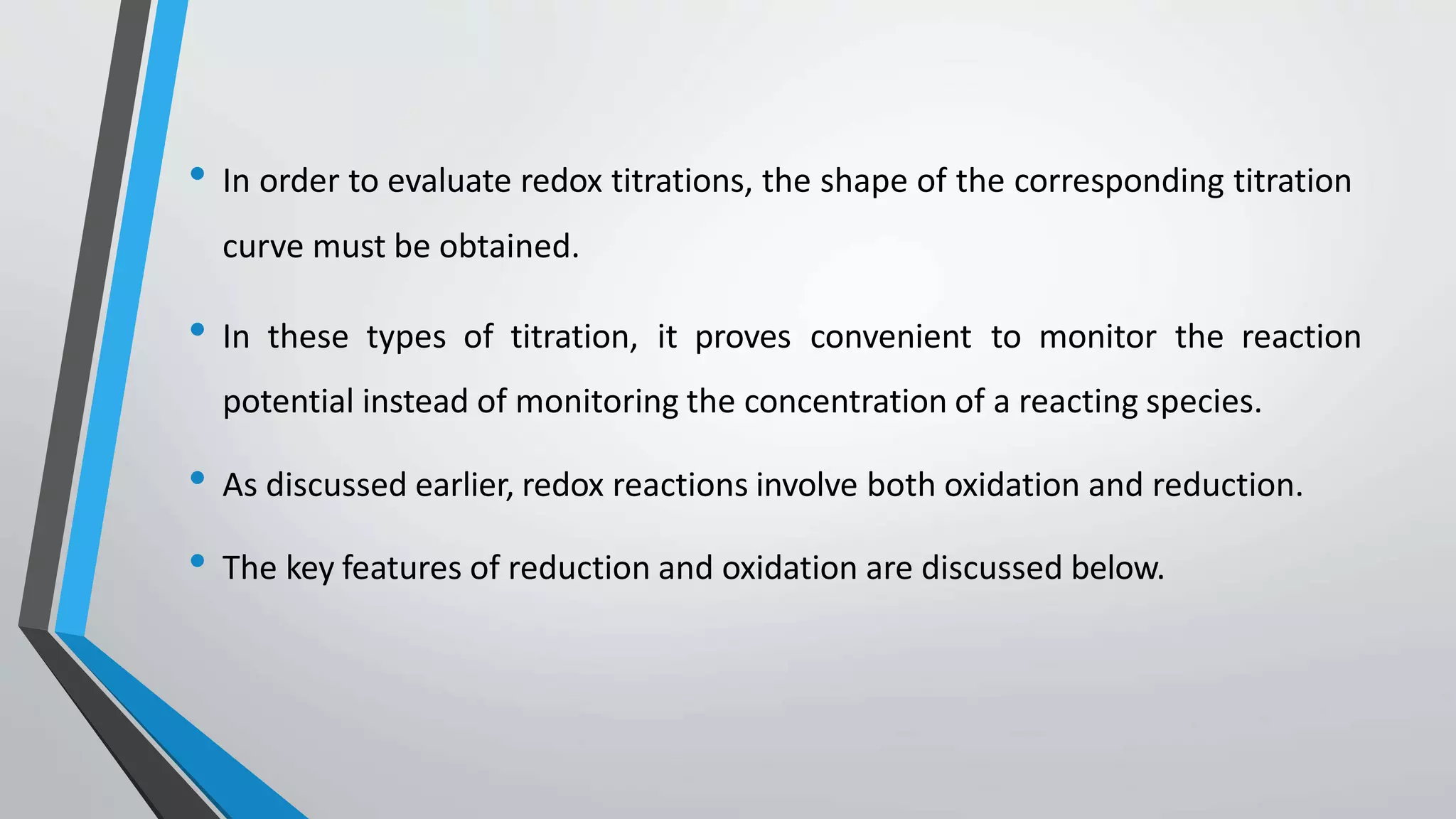 • In order to evaluate redox titrations, the shape of the corresponding titration curve must be obtained.

• In these types of titration, it proves convenient to monitor the reaction potential instead of monitoring the concentration of a reacting species.

• As discussed earlier, redox reactions involve both oxidation and reduction.

• The key features of reduction and oxidation are discussed below.